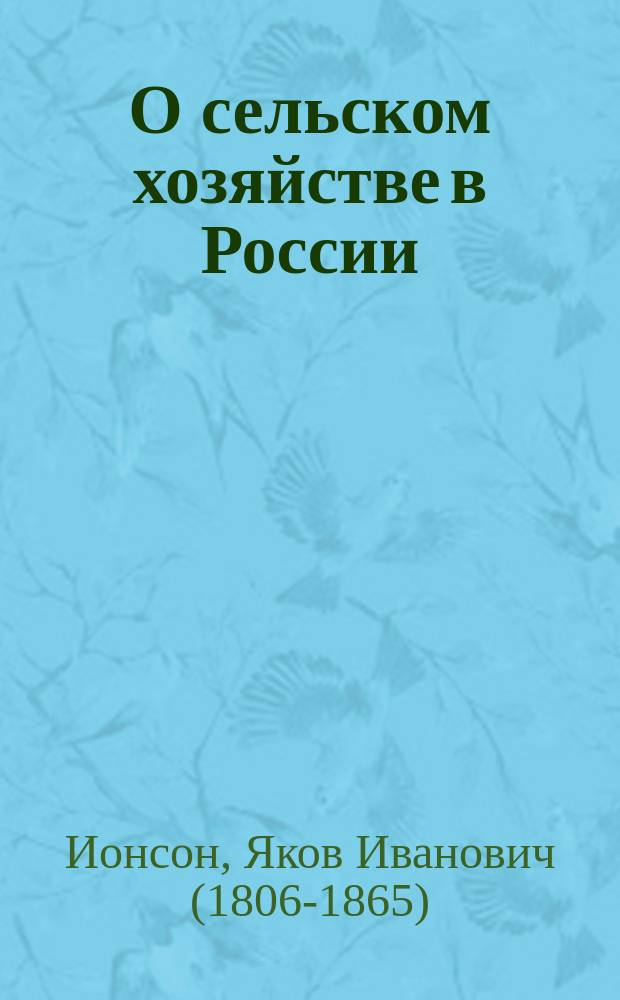 О сельском хозяйстве в России

Ионсон, Яков Иванович (1806-1865)